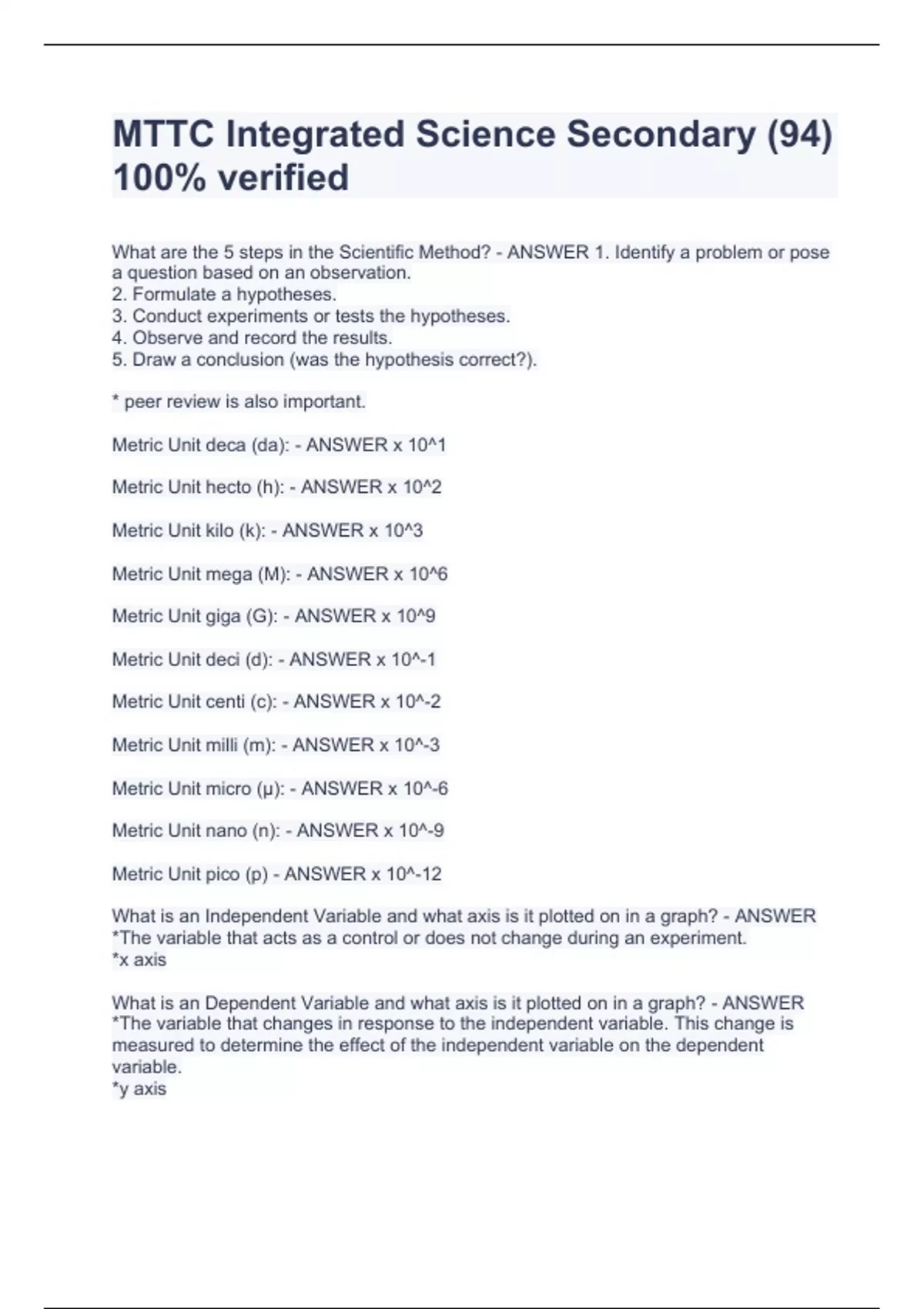 MTTC Integrated Science Secondary (94) 100% verified

What are the 5 steps in the Scientific Method? - ANSWER 1. Identify a problem or pose a question based on an observation.
2. Formulate a hypotheses.
3. Conduct experiments or tests the hypotheses.
4. Observe and record the results.
5. Draw a conclusion (was the hypothesis correct?).

* peer review is also important.

Metric Unit deca (da): - ANSWER x 10^1

Metric Unit hecto (h): - ANSWER x 10^2

Metric Unit kilo (k): - ANSWER x 10^3

Metric Unit mega (M): - ANSWER x 10^6

Metric Unit giga (G): - ANSWER x 10^9

Metric Unit deci (d): - ANSWER x 10^-1

Metric Unit centi (c): - ANSWER x 10^-2

Metric Unit milli (m): - ANSWER x 10^-3

Metric Unit micro (µ): - ANSWER x 10^-6

Metric Unit nano (n): - ANSWER x 10^-9

Metric Unit pico (p) - ANSWER x 10^-12

What is an Independent Variable and what axis is it plotted on in a graph? - ANSWER *The variable that acts as a control or does not change during an experiment.
*x axis

What is an Dependent Variable and what axis is it plotted on in a graph? - ANSWER *The variable that changes in response to the independent variable. This change is measured to determine the effect of the independent variable on the dependent variable.
*y axis